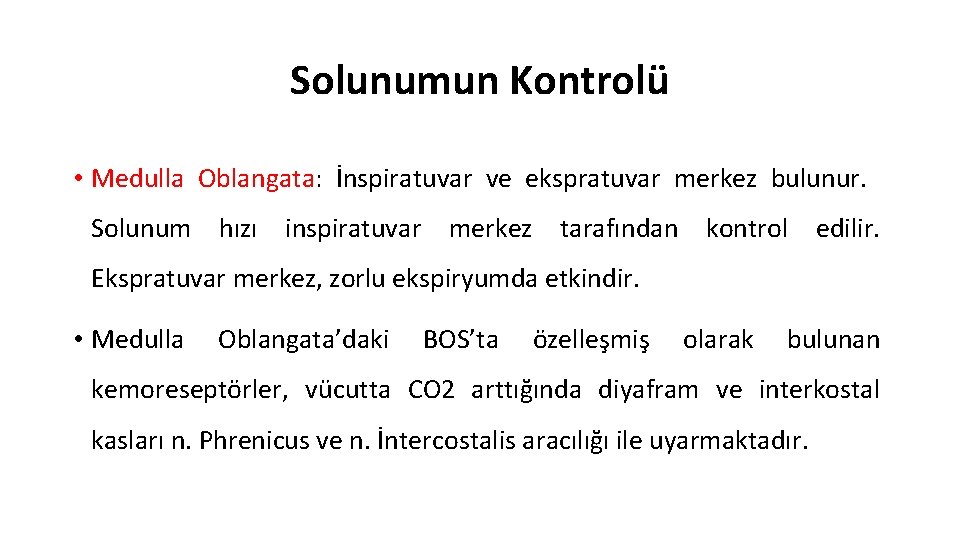 Solunumun Kontrolü

• Medulla Oblangata: İnspiratuvar ve ekspratuvar merkez bulunur. Solunum hızı inspiratuvar merkez tarafından kontrol edilir. Ekspratuvar merkez, zorlu ekspiryumda etkindir.

• Medulla Oblangata'daki BOS'ta özelleşmiş olarak bulunan kemoreseptörler, vücutta CO2 arttığında diyafram ve interkostal kasları n. Phrenicus ve n. İntercostalis aracılığı ile uyarmaktadır.